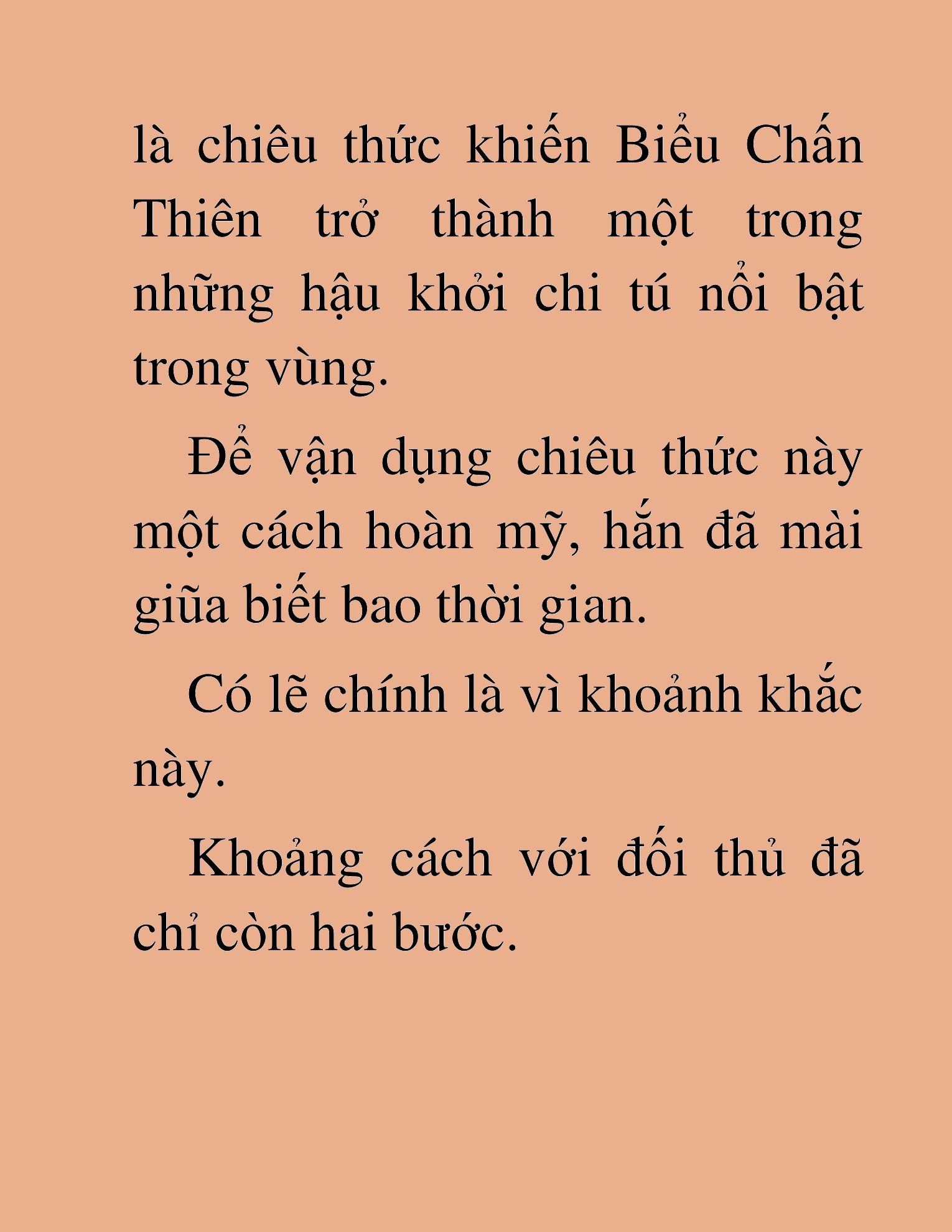 là chiêu thức khiến Biểu Chấn Thiên trở thành một trong những hậu khởi chi tú nổi bật trong vùng.

Để vận dụng chiêu thức này một cách hoàn mỹ, hắn đã mài giũa biết bao thời gian.

Có lẽ chính là vì khoảnh khắc này.

Khoảng cách với đối thủ đã chỉ còn hai bước.